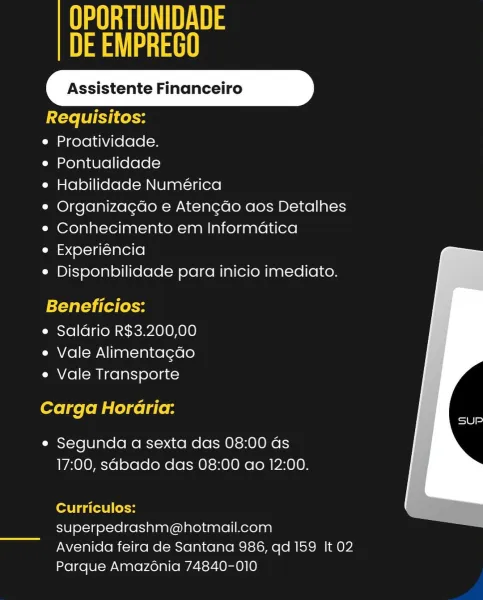 OPORTUNIDADE DE EMPREGO

Assistente Financeiro

Requisitos:
• Proatividade.
• Pontualidade
• Habilidade Numérica
• Organização e Atenção aos Detalhes
• Conhecimento em Informática
• Experiência
• Disponbilidade para inicio imediato.

Benefícios:
• Salário R$3.200,00
• Vale Alimentação
• Vale Transporte

Carga Horária:
• Segunda a sexta das 08:00 ás 17:00, sábado das 08:00 ao 12:00.

Currículos:
superpedrashm@hotmail.com
Avenida feira de Santana 986, qd 159 lt 02
Parque Amazônia 74840-010

SUP